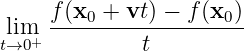 $\lim_{t \to 0^+} \frac{f(\mathbf{x}_0 + \mathbf{v}t) - f(\mathbf{x}_0)}{t}$